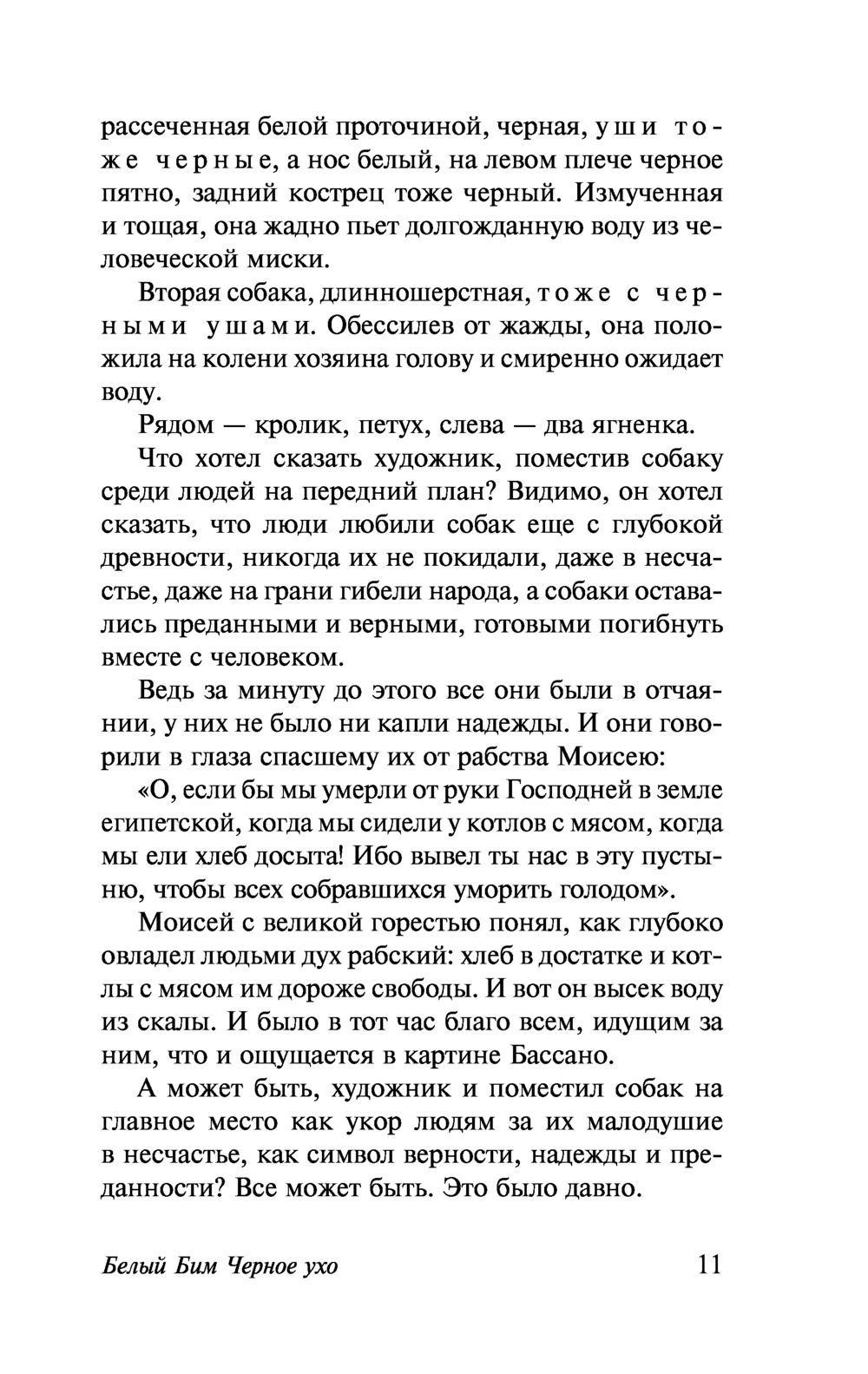 рассеченная белой проточиной, черная, уши тоже черные, а нос белый, на левом плече черное пятно, задний кострец тоже черный. Измученная и тощая, она жадно пьет долгожданную воду из человеческой миски.

Вторая собака, длинношерстная, тоже с черными ушами. Обессилев от жажды, она положила на колени хозяина голову и смиренно ожидает воду.

Рядом — кролик, петух, слева — два ягненка.

Что хотел сказать художник, поместив собаку среди людей на передний план? Видимо, он хотел сказать, что люди любили собак еще с глубокой древности, никогда их не покидали, даже в несчастье, даже на грани гибели народа, а собаки оставались преданными и верными, готовыми погибнуть вместе с человеком.

Ведь за минуту до этого все они были в отчаянии, у них не было ни капли надежды. И они говорили в глаза спасшему их от рабства Моисею:

«О, если бы мы умерли от руки Господней в земле египетской, когда мы сидели у котлов с мясом, когда мы ели хлеб досыта! Ибо вывел ты нас в эту пустыню, чтобы всех собравшихся уморить голодом».

Моисей с великой горестью понял, как глубоко овладел людьми дух рабский: хлеб в достатке и котлы с мясом им дороже свободы. И вот он высек воду из скалы. И было в тот час благо всем, идущим за ним, что и ощущается в картине Бассано.

А может быть, художник и поместил собак на главное место как укор людям за их малодушие в несчастье, как символ верности, надежды и преданности? Все может быть. Это было давно.

Белый Бим Черное ухо 11